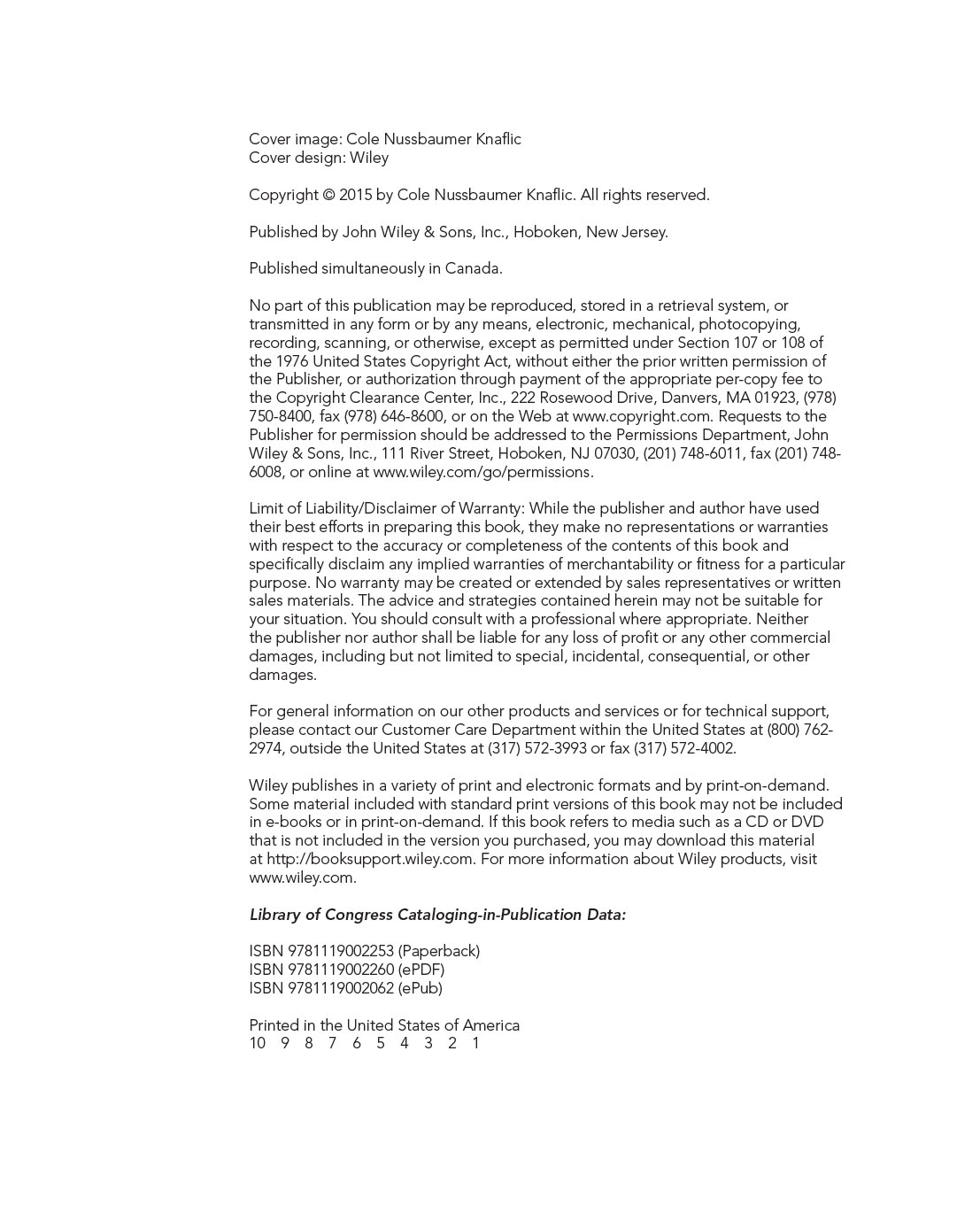 Cover image: Cole Nussbaumer Knaflic
Cover design: Wiley

Copyright © 2015 by Cole Nussbaumer Knaflic. All rights reserved.

Published by John Wiley & Sons, Inc., Hoboken, New Jersey.

Published simultaneously in Canada.

No part of this publication may be reproduced, stored in a retrieval system, or transmitted in any form or by any means, electronic, mechanical, photocopying, recording, scanning, or otherwise, except as permitted under Section 107 or 108 of the 1976 United States Copyright Act, without either the prior written permission of the Publisher, or authorization through payment of the appropriate per-copy fee to the Copyright Clearance Center, Inc., 222 Rosewood Drive, Danvers, MA 01923, (978) 750-8400, fax (978) 646-8600, or on the Web at www.copyright.com. Requests to the Publisher for permission should be addressed to the Permissions Department, John Wiley & Sons, Inc., 111 River Street, Hoboken, NJ 07030, (201) 748-6011, fax (201) 748-6008, or online at www.wiley.com/go/permissions.

Limit of Liability/Disclaimer of Warranty: While the publisher and author have used their best efforts in preparing this book, they make no representations or warranties with respect to the accuracy or completeness of the contents of this book and specifically disclaim any implied warranties of merchantability or fitness for a particular purpose. No warranty may be created or extended by sales representatives or written sales materials. The advice and strategies contained herein may not be suitable for your situation. You should consult with a professional where appropriate. Neither the publisher nor author shall be liable for any loss of profit or any other commercial damages, including but not limited to special, incidental, consequential, or other damages.

For general information on our other products and services or for technical support, please contact our Customer Care Department within the United States at (800) 762-2974, outside the United States at (317) 572-3993 or fax (317) 572-4002.

Wiley publishes in a variety of print and electronic formats and by print-on-demand. Some material included with standard print versions of this book may not be included in e-books or in print-on-demand. If this book refers to media such as a CD or DVD that is not included in the version you purchased, you may download this material at http://booksupport.wiley.com. For more information about Wiley products, visit www.wiley.com.

Library of Congress Cataloging-in-Publication Data:

ISBN 9781119002253 (Paperback)
ISBN 9781119002260 (ePDF)
ISBN 9781119002062 (ePub)

Printed in the United States of America
10 9 8 7 6 5 4 3 2 1